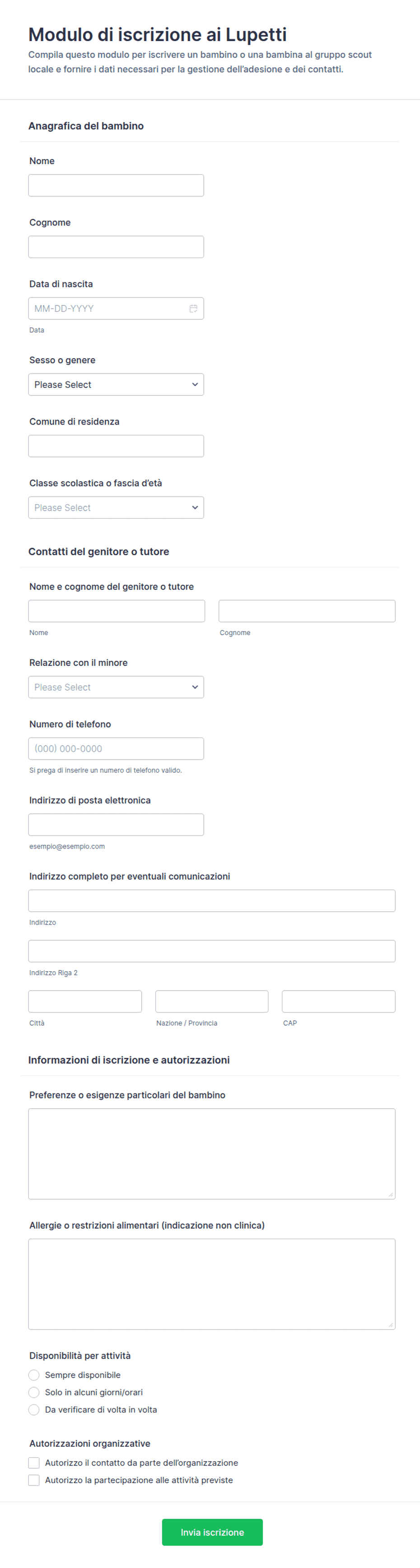 Modulo di iscrizione ai Lupetti
Compila questo modulo per iscrivere un bambino o una bambina al gruppo scout locale e fornire i dati necessari per la gestione dell'adesione e dei contatti.

Anagrafica del bambino

Nome

Cognome

Data di nascita
MM-DD-YYYY
Data

Sesso o genere
Please Select

Comune di residenza

Classe scolastica o fascia d'età
Please Select

Contatti del genitore o tutore

Nome e cognome del genitore o tutore
Nome
Cognome

Relazione con il minore
Please Select

Numero di telefono
(000) 000-0000
Si prega di inserire un numero di telefono valido.

Indirizzo di posta elettronica
esempio@esempio.com

Indirizzo completo per eventuali comunicazioni
Indirizzo
Indirizzo Riga 2
Città
Nazione / Provincia
CAP

Informazioni di iscrizione e autorizzazioni

Preferenze o esigenze particolari del bambino

Allergie o restrizioni alimentari (indicazione non clinica)

Disponibilità per attività
Sempre disponibile
Solo in alcuni giorni/orari
Da verificare di volta in volta

Autorizzazioni organizzative
Autorizzo il contatto da parte dell'organizzazione
Autorizzo la partecipazione alle attività previste

Invia iscrizione